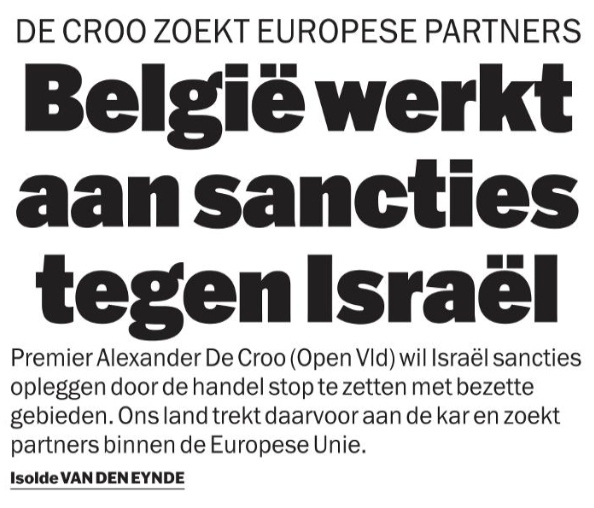 DE CROO ZOEKT EUROPESE PARTNERS

België werkt aan sancties tegen Israël

Premier Alexander De Croo (Open Vld) wil Israël sancties opleggen door de handel stop te zetten met bezette gebieden. Ons land trekt daarvoor aan de kar en zoekt partners binnen de Europese Unie.

Isolde VAN DEN EYNDE